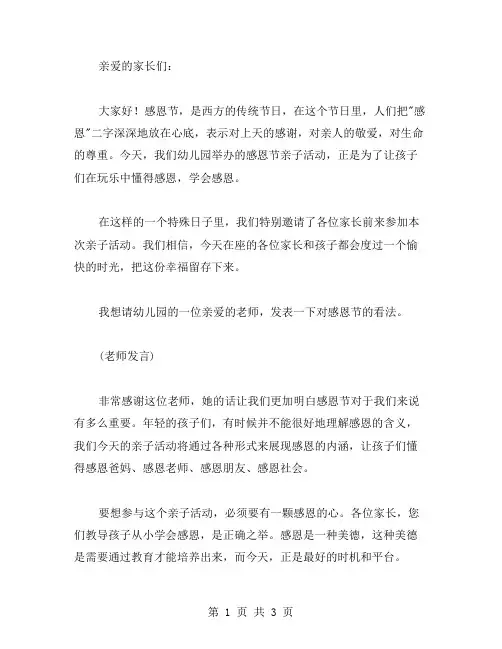 亲爱的家长们：

大家好！感恩节，是西方的传统节日，在这个节日里，人们把"感恩"二字深深地放在心底，表示对上天的感谢，对亲人的敬爱，对生命的尊重。今天，我们幼儿园举办的感恩节亲子活动，正是为了让孩子们在玩乐中懂得感恩，学会感恩。

在这样的一个特殊日子里，我们特别邀请了各位家长前来参加本次亲子活动。我们相信，今天在座的各位家长和孩子都会度过一个愉快的时光，把这份幸福留存下来。

我想请幼儿园的一位亲爱的老师，发表一下对感恩节的看法。

（老师发言）

非常感谢这位老师，她的话让我们更加明白感恩节对于我们来说有多么重要。年轻的孩子们，有时候并不能很好地理解感恩的含义，我们今天的亲子活动将通过各种形式来展现感恩的内涵，让孩子们懂得感恩爸妈、感恩老师、感恩朋友、感恩社会。

要想参与这个亲子活动，必须要有一颗感恩的心。各位家长，您们教导孩子从小学会感恩，是正确之举。感恩是一种美德，这种美德是需要通过教育才能培养出来，而今天，正是最好的时机和平台。

第 1 页 共 3 页